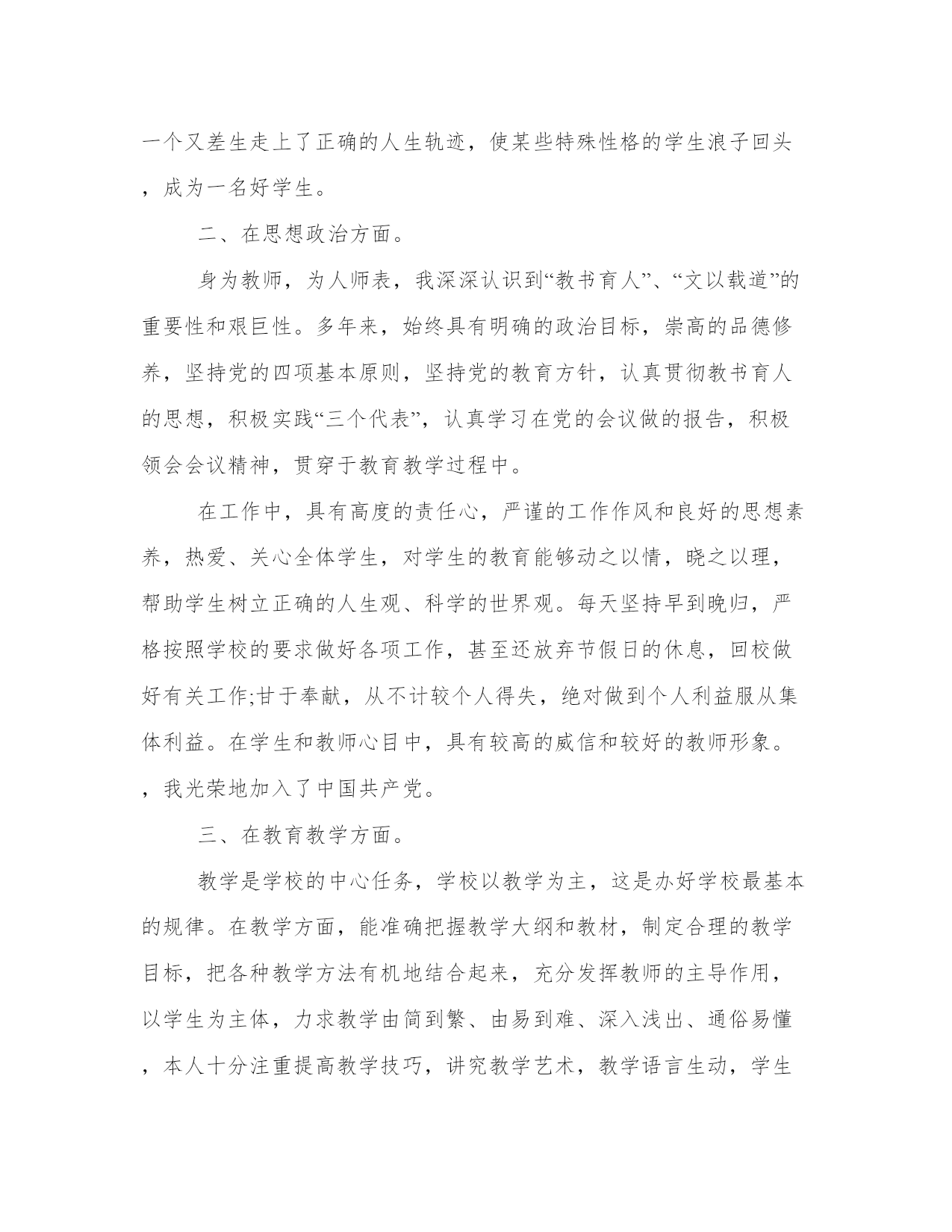 一个又差生走上了正确的人生轨迹，使某些特殊性格的学生浪子回头，成为一名好学生。

二、在思想政治方面。

身为教师，为人师表，我深深认识到“教书育人”、“文以载道”的重要性和艰巨性。多年来，始终具有明确的政治目标，崇高的品德修养，坚持党的四项基本原则，坚持党的教育方针，认真贯彻教书育人的思想，积极实践“三个代表”，认真学习在党的会议做的报告，积极领会会议精神，贯穿于教育教学过程中。

在工作中，具有高度的责任心，严谨的工作作风和良好的思想素养，热爱、关心全体学生，对学生的教育能够动之以情，晓之以理，帮助学生树立正确的人生观、科学的世界观。每天坚持早到晚归，严格按照学校的要求做好各项工作，甚至还放弃节假日的休息，回校做好有关工作;甘于奉献，从不计较个人得失，绝对做到个人利益服从集体利益。在学生和教师心目中，具有较高的威信和较好的教师形象。，我光荣地加入了中国共产党。

三、在教育教学方面。

教学是学校的中心任务，学校以教学为主，这是办好学校最基本的规律。在教学方面，能准确把握教学大纲和教材，制定合理的教学目标，把各种教学方法有机地结合起来，充分发挥教师的主导作用，以学生为主体，力求教学由简到繁、由易到难、深入浅出、通俗易懂，本人十分注重提高教学技巧，讲究教学艺术，教学语言生动，学生